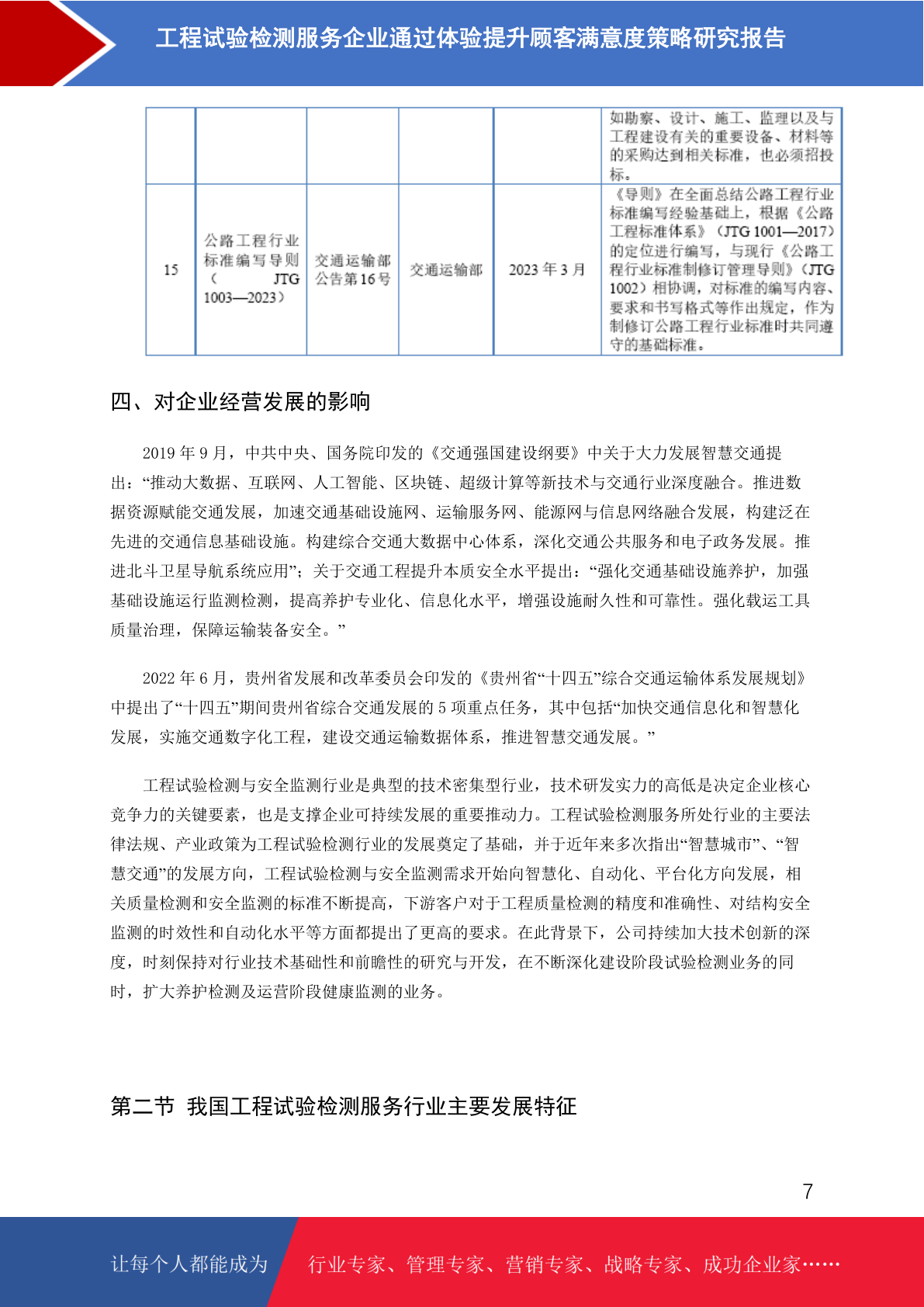 工程试验检测服务企业通过体验提升顾客满意度策略研究报告

|  |  |  |  |  |  |
|---|---|---|---|---|---|
|  |  |  |  |  | 如勘察、设计、施工、监理以及与工程建设有关的重要设备、材料等的采购达到相关标准，也必须招投标。 |
| 15 | 公路工程行业标准编写导则（JTG 1003—2023） | 交通运输部公告第16号 | 交通运输部 | 2023年3月 | 《导则》在全面总结公路工程行业标准编写经验基础上，根据《公路工程标准体系》（JTG 1001—2017）的定位进行编写，与现行《公路工程行业标准制修订管理导则》（JTG 1002）相协调，对标准的编写内容、要求和书写格式等作出规定，作为制修订公路工程行业标准时共同遵守的基础标准。 |

四、对企业经营发展的影响

2019年9月，中共中央、国务院印发的《交通强国建设纲要》中关于大力发展智慧交通提出：“推动大数据、互联网、人工智能、区块链、超级计算等新技术与交通行业深度融合。推进数据资源赋能交通发展，加速交通基础设施网、运输服务网、能源网与信息网络融合发展，构建泛在先进的交通信息基础设施。构建综合交通大数据中心体系，深化交通公共服务和电子政务发展。推进北斗卫星导航系统应用”；关于交通工程提升本质安全水平提出：“强化交通基础设施养护，加强基础设施运行监测检测，提高养护专业化、信息化水平，增强设施耐久性和可靠性。强化载运工具质量治理，保障运输装备安全。”

2022年6月，贵州省发展和改革委员会印发的《贵州省“十四五”综合交通运输体系发展规划》中提出了“十四五”期间贵州省综合交通发展的5项重点任务，其中包括“加快交通信息化和智慧化发展，实施交通数字化工程，建设交通运输数据体系，推进智慧交通发展。”

工程试验检测与安全监测行业是典型的技术密集型行业，技术研发实力的高低是决定企业核心竞争力的关键要素，也是支撑企业可持续发展的重要推动力。工程试验检测服务所处行业的主要法律法规、产业政策为工程试验检测行业的发展奠定了基础，并于近年来多次指出“智慧城市”、“智慧交通”的发展方向，工程试验检测与安全监测需求开始向智慧化、自动化、平台化方向发展，相关质量检测和安全监测的标准不断提高，下游客户对于工程质量检测的精度和准确性、对结构安全监测的时效性和自动化水平等方面都提出了更高的要求。在此背景下，公司持续加大技术创新的深度，时刻保持对行业技术基础性和前瞻性的研究与开发，在不断深化建设阶段试验检测业务的同时，扩大养护检测及运营阶段健康监测的业务。

第二节 我国工程试验检测服务行业主要发展特征

7

让每个人都能成为 行业专家、管理专家、营销专家、战略专家、成功企业家……